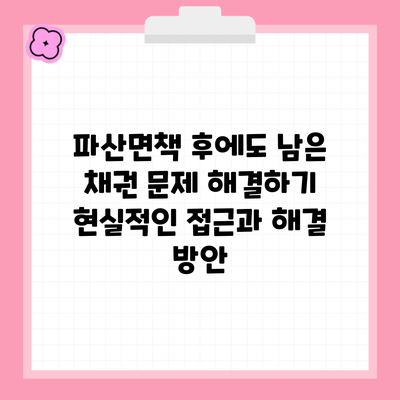 파산면책 후에도 남은 채권 문제 해결하기 현실적인 접근과 해결 방안